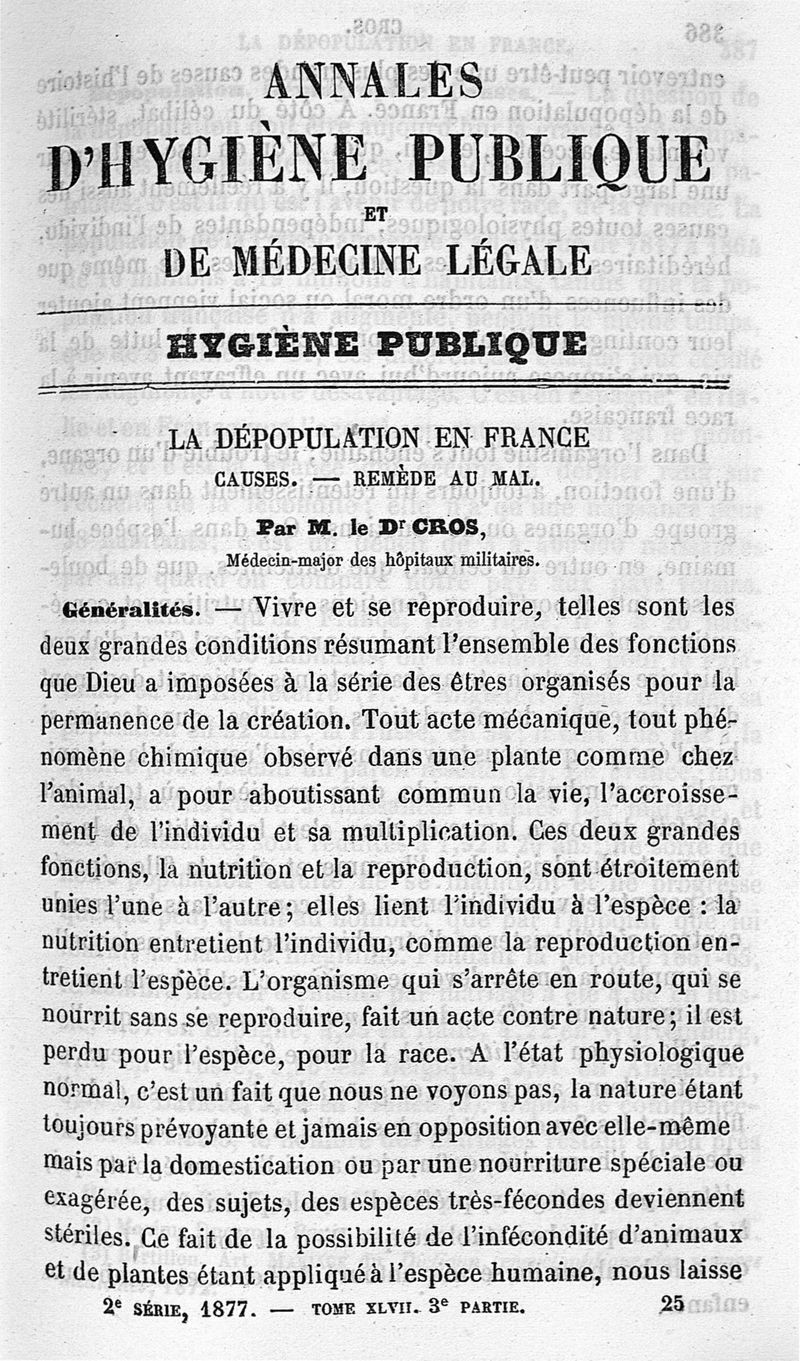 ANNALES
D'HYGIÈNE PUBLIQUE
ET
DE MÉDECINE LÉGALE

HYGIÈNE PUBLIQUE

LA DÉPOPULATION EN FRANCE
CAUSES. — REMÈDE AU MAL.
Par M. le Dr CROS,
Médecin-major des hôpitaux militaires.

Généralités. — Vivre et se reproduire, telles sont les deux grandes conditions résumant l'ensemble des fonctions que Dieu a imposées à la série des êtres organisés pour la permanence de la création. Tout acte mécanique, tout phénomène chimique observé dans une plante comme chez l'animal, a pour aboutissant commun la vie, l'accroissement de l'individu et sa multiplication. Ces deux grandes fonctions, la nutrition et la reproduction, sont étroitement unies l'une à l'autre; elles lient l'individu à l'espèce : la nutrition entretient l'individu, comme la reproduction entretient l'espèce. L'organisme qui s'arrête en route, qui se nourrit sans se reproduire, fait un acte contre nature; il est perdu pour l'espèce, pour la race. A l'état physiologique normal, c'est un fait que nous ne voyons pas, la nature étant toujours prévoyante et jamais en opposition avec elle-même mais par la domestication ou par une nourriture spéciale ou exagérée, des sujets, des espèces très-fécondes deviennent stériles. Ce fait de la possibilité de l'infécondité d'animaux et de plantes étant appliqué à l'espèce humaine, nous laisse

2e SÉRIE, 1877. — TOME XLVII. 3e PARTIE. 25